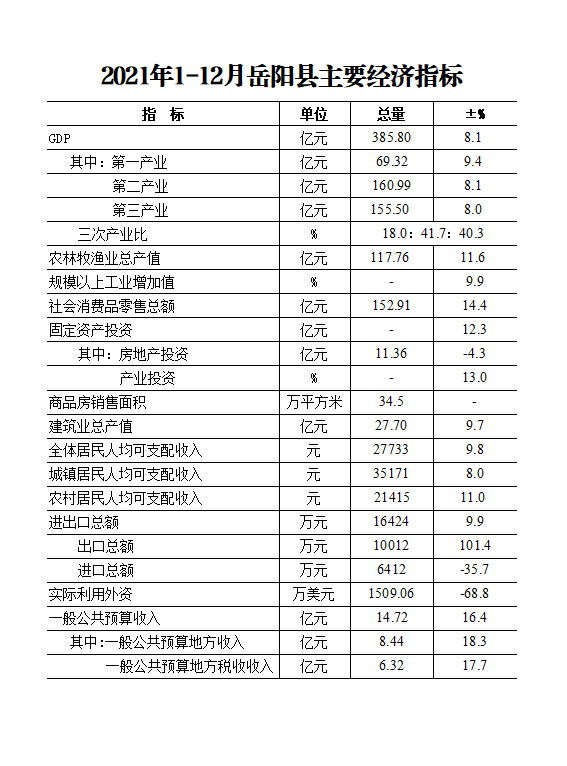 2021年1-12月岳阳县主要经济指标

| 指　标 | 单位 | 总量 | ±% |
|---|---|---|---|
| GDP | 亿元 | 385.80 | 8.1 |
| 其中：第一产业 | 亿元 | 69.32 | 9.4 |
| 第二产业 | 亿元 | 160.99 | 8.1 |
| 第三产业 | 亿元 | 155.50 | 8.0 |
| 三次产业比 | % | 18.0：41.7：40.3 | |
| 农林牧渔业总产值 | 亿元 | 117.76 | 11.6 |
| 规模以上工业增加值 | % | - | 9.9 |
| 社会消费品零售总额 | 亿元 | 152.91 | 14.4 |
| 固定资产投资 | 亿元 | - | 12.3 |
| 其中：房地产投资 | 亿元 | 11.36 | -4.3 |
| 产业投资 | % | - | 13.0 |
| 商品房销售面积 | 万平方米 | 34.5 | - |
| 建筑业总产值 | 亿元 | 27.70 | 9.7 |
| 全体居民人均可支配收入 | 元 | 27733 | 9.8 |
| 城镇居民人均可支配收入 | 元 | 35171 | 8.0 |
| 农村居民人均可支配收入 | 元 | 21415 | 11.0 |
| 进出口总额 | 万元 | 16424 | 9.9 |
| 出口总额 | 万元 | 10012 | 101.4 |
| 进口总额 | 万元 | 6412 | -35.7 |
| 实际利用外资 | 万美元 | 1509.06 | -68.8 |
| 一般公共预算收入 | 亿元 | 14.72 | 16.4 |
| 其中:一般公共预算地方收入 | 亿元 | 8.44 | 18.3 |
| 一般公共预算地方税收收入 | 亿元 | 6.32 | 17.7 |